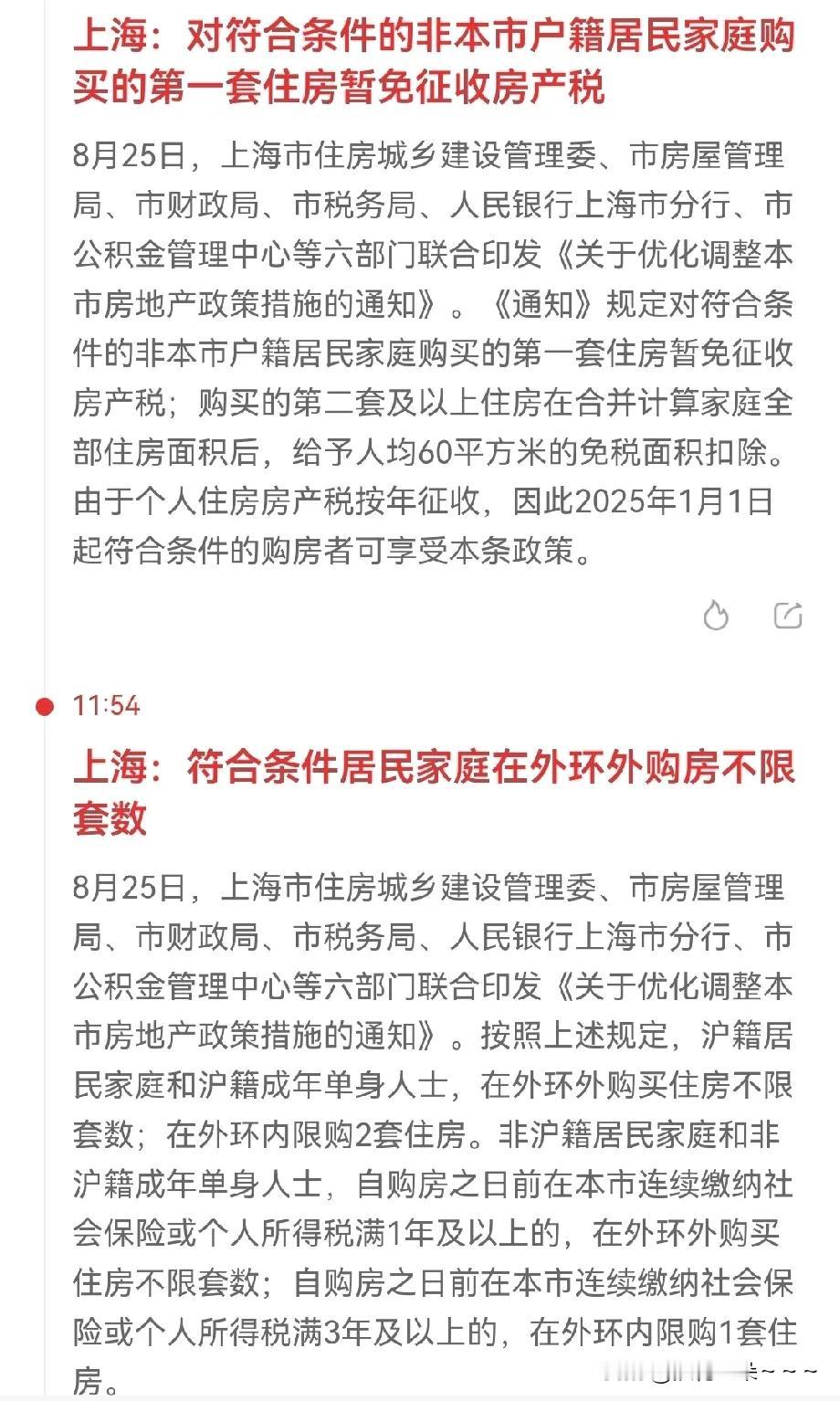 上海：对符合条件的非本市户籍居民家庭购买的第一套住房暂免征收房产税

8月25日，上海市住房城乡建设管理委、市房屋管理局、市财政局、市税务局、人民银行上海市分行、市公积金管理中心等六部门联合印发《关于优化调整本市房地产政策措施的通知》。《通知》规定对符合条件的非本市户籍居民家庭购买的第一套住房暂免征收房产税；购买的第二套及以上住房在合并计算家庭全部住房面积后，给予人均60平方米的免税面积扣除。由于个人住房房产税按年征收，因此2025年1月1日起符合条件的购房者可享受本条政策。

11:54

上海：符合条件居民家庭在外环外购房不限套数

8月25日，上海市住房城乡建设管理委、市房屋管理局、市财政局、市税务局、人民银行上海市分行、市公积金管理中心等六部门联合印发《关于优化调整本市房地产政策措施的通知》。按照上述规定，沪籍居民家庭和沪籍成年单身人士，在外环外购买住房不限套数；在外环内限购2套住房。非沪籍居民家庭和非沪籍成年单身人士，自购房之日前在本市连续缴纳社会保险或个人所得税满1年及以上的，在外环外购买住房不限套数；自购房之日前在本市连续缴纳社会保险或个人所得税满3年及以上的，在外环内限购1套住房。